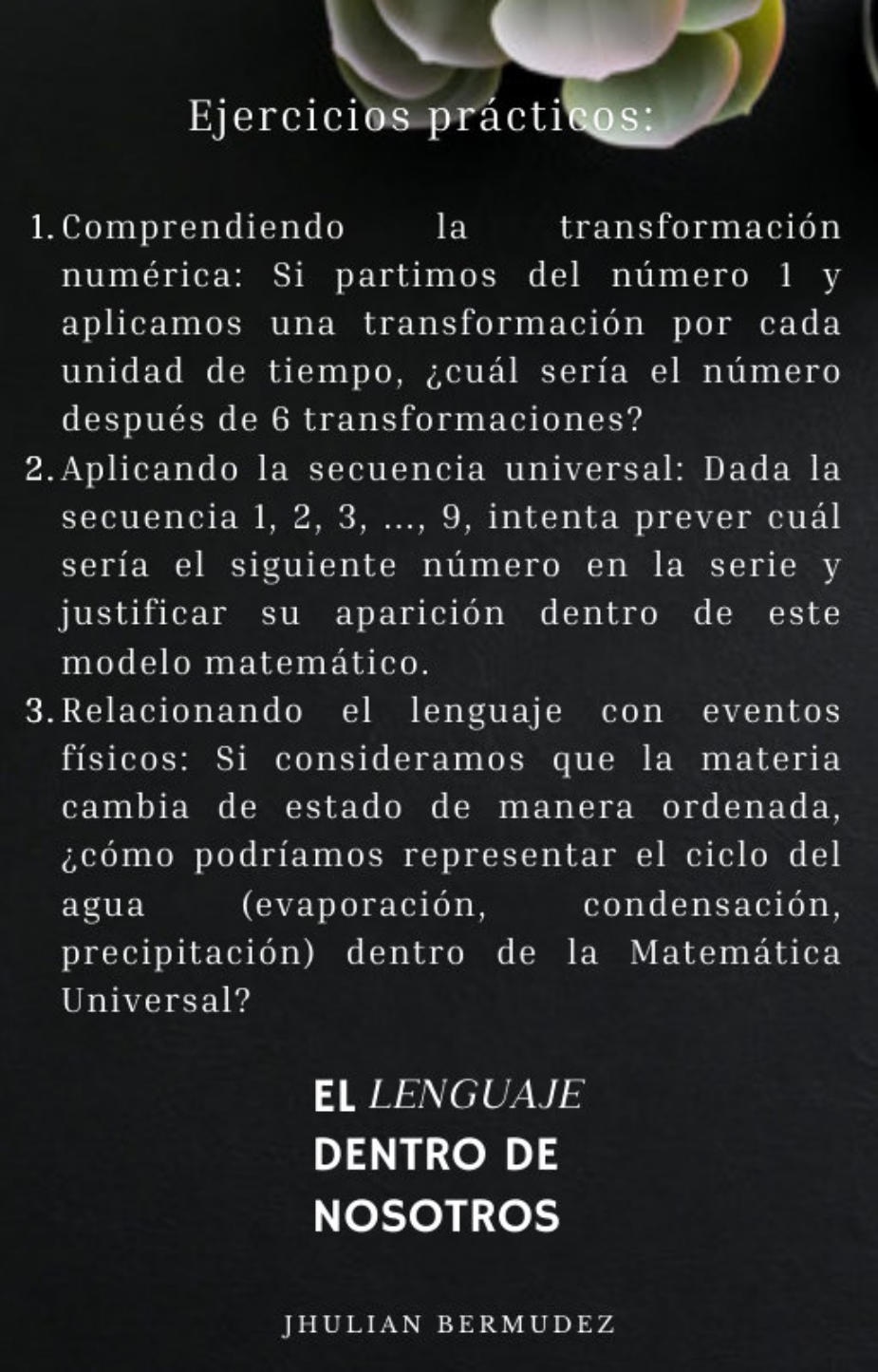 Ejercicios prácticos:

1. Comprendiendo la transformación numérica: Si partimos del número 1 y aplicamos una transformación por cada unidad de tiempo, ¿cuál sería el número después de 6 transformaciones?
2. Aplicando la secuencia universal: Dada la secuencia 1, 2, 3, ..., 9, intenta prever cuál sería el siguiente número en la serie y justificar su aparición dentro de este modelo matemático.
3. Relacionando el lenguaje con eventos físicos: Si consideramos que la materia cambia de estado de manera ordenada, ¿cómo podríamos representar el ciclo del agua (evaporación, condensación, precipitación) dentro de la Matemática Universal?

EL LENGUAJE DENTRO DE NOSOTROS

JHULIAN BERMUDEZ